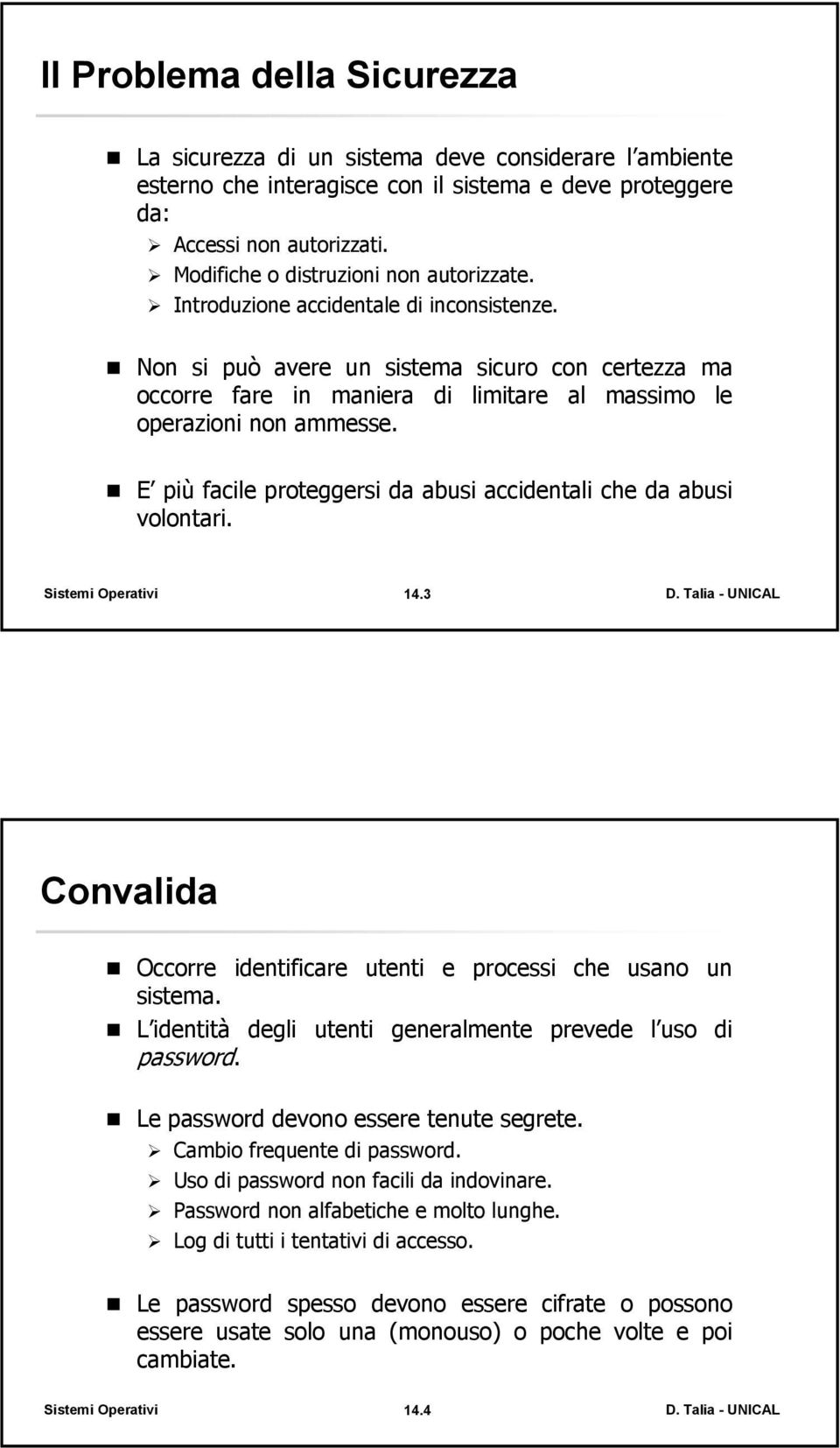 Il Problema della Sicurezza

La sicurezza di un sistema deve considerare l ambiente esterno che interagisce con il sistema e deve proteggere da:

Accessi non autorizzati.

Modifiche o distruzioni non autorizzate.

Introduzione accidentale di inconsistenze.

Non si può avere un sistema sicuro con certezza ma occorre fare in maniera di limitare al massimo le operazioni non ammesse.

E più facile proteggersi da abusi accidentali che da abusi volontari.

Sistemi Operativi 14.3 D. Talia - UNICAL

Convalida

Occorre identificare utenti e processi che usano un sistema.

L identità degli utenti generalmente prevede l uso di password.

Le password devono essere tenute segrete.

Cambio frequente di password.

Uso di password non facili da indovinare.

Password non alfabetiche e molto lunghe.

Log di tutti i tentativi di accesso.

Le password spesso devono essere cifrate o possono essere usate solo una (monouso) o poche volte e poi cambiate.

Sistemi Operativi 14.4 D. Talia - UNICAL